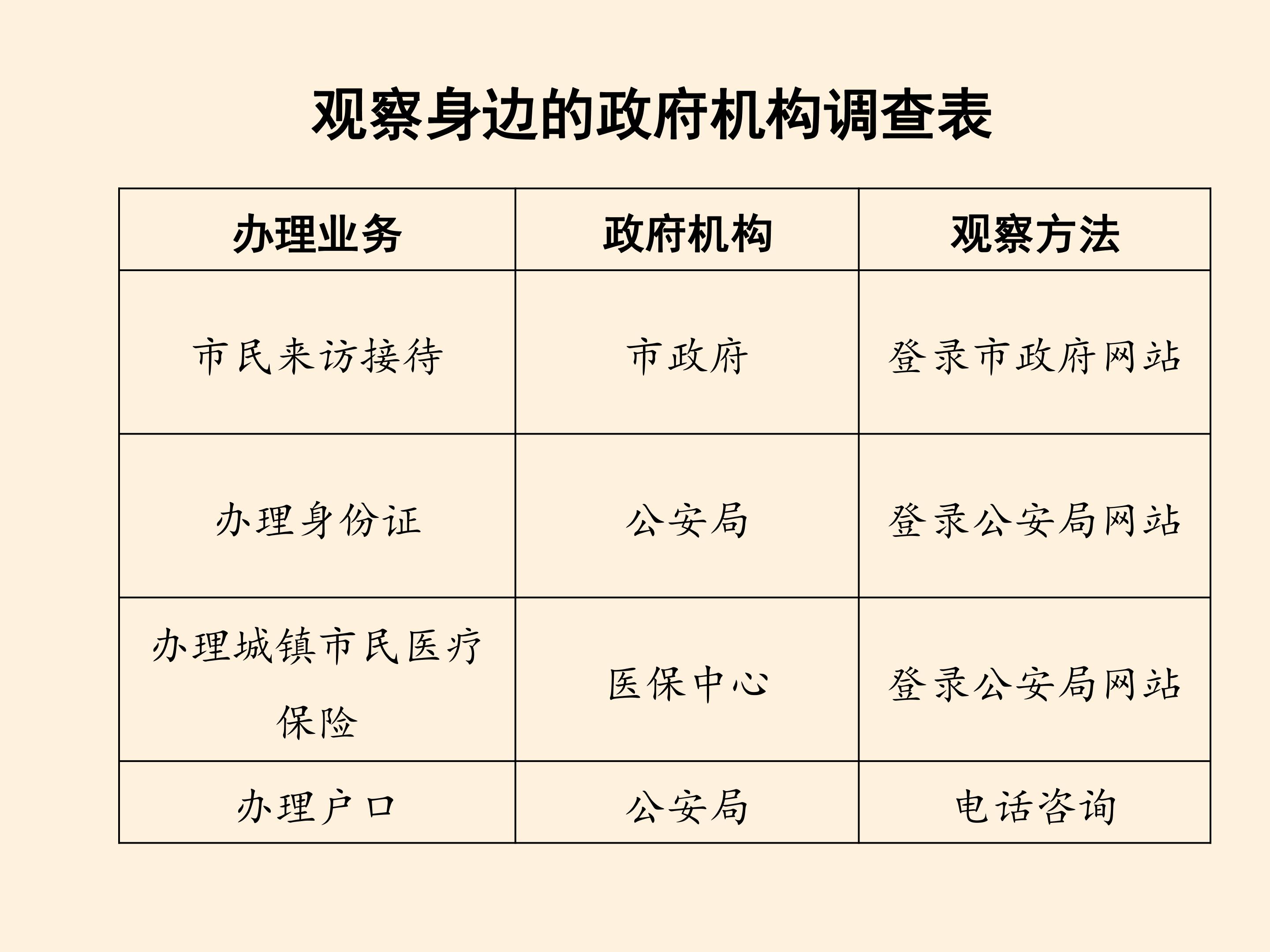 观察身边的政府机构调查表

| 办理业务 | 政府机构 | 观察方法 |
|---|---|---|
| 市民来访接待 | 市政府 | 登录市政府网站 |
| 办理身份证 | 公安局 | 登录公安局网站 |
| 办理城镇市民医疗保险 | 医保中心 | 登录公安局网站 |
| 办理户口 | 公安局 | 电话咨询 |